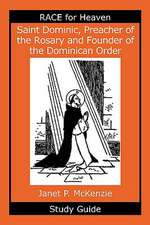 RACE for Heaven

Saint Dominic, Preacher of the Rosary and Founder of the Dominican Order

Janet P. McKenzie

Study Guide